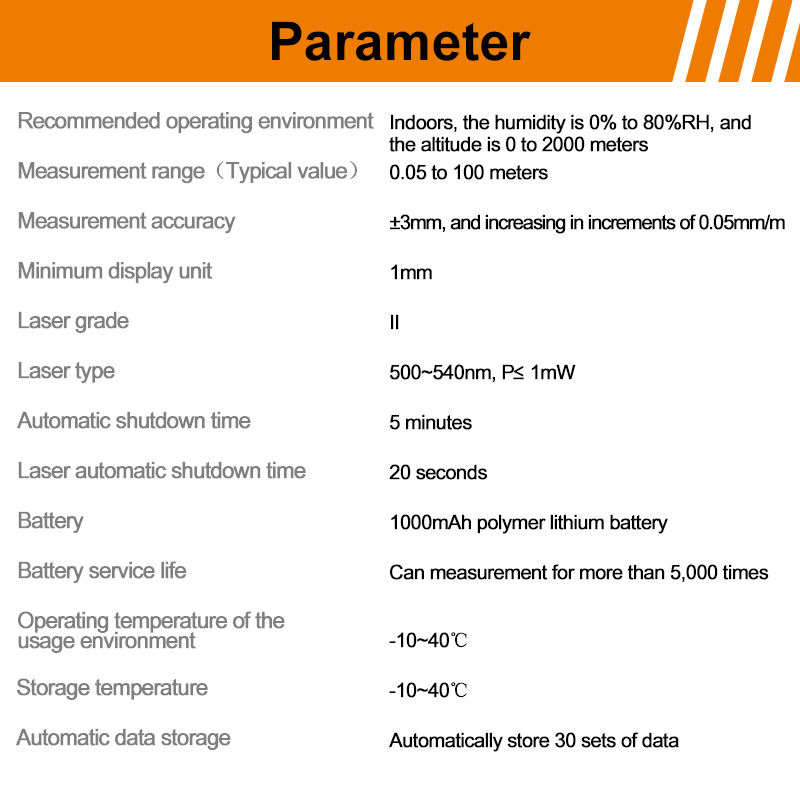 Parameter

| | |
|---|---|
| Recommended operating environment | Indoors, the humidity is 0% to 80%RH, and the altitude is 0 to 2000 meters |
| Measurement range（Typical value） | 0.05 to 100 meters |
| Measurement accuracy | ±3mm, and increasing in increments of 0.05mm/m |
| Minimum display unit | 1mm |
| Laser grade | II |
| Laser type | 500~540nm, P≤ 1mW |
| Automatic shutdown time | 5 minutes |
| Laser automatic shutdown time | 20 seconds |
| Battery | 1000mAh polymer lithium battery |
| Battery service life | Can measurement for more than 5,000 times |
| Operating temperature of the usage environment | -10~40℃ |
| Storage temperature | -10~40℃ |
| Automatic data storage | Automatically store 30 sets of data |